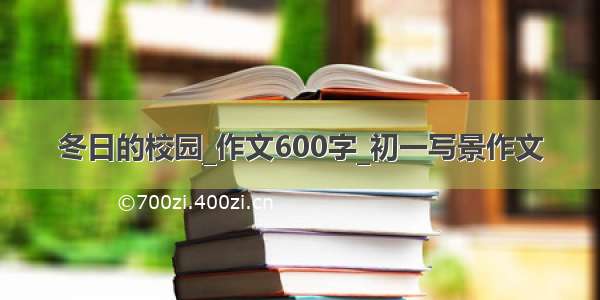 冬日的校园_作文600字_初一写景作文

©700zi.400zi.cn